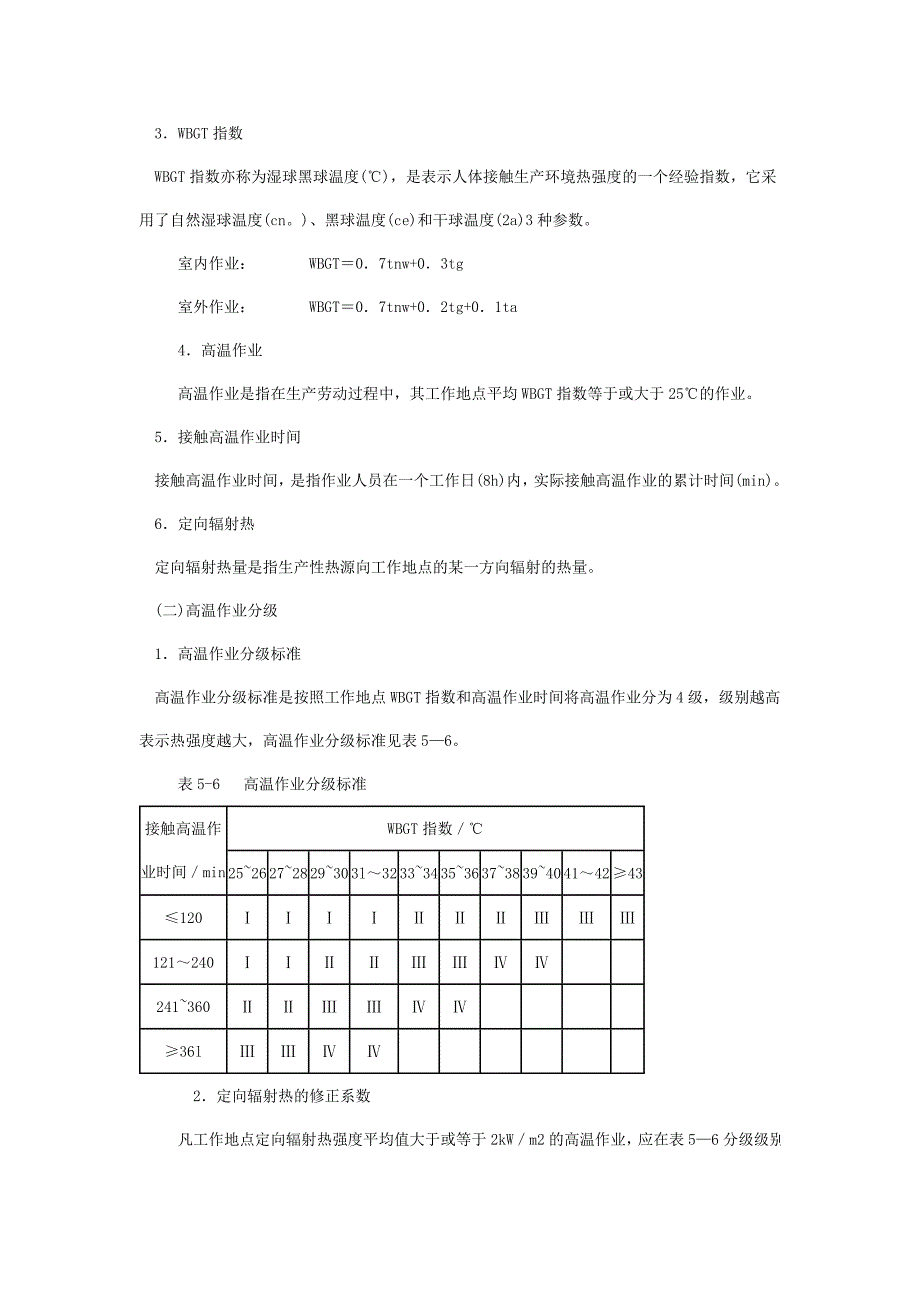 3．WBGT 指数

WBGT 指数亦称为湿球黑球温度(℃)，是表示人体接触生产环境热强度的一个经验指数，它采用了自然湿球温度(cn。)、黑球温度(ce)和干球温度(2a)3 种参数。

室内作业：　　WBGT＝0．7tnw+0．3tg

室外作业：　　WBGT＝0．7tnw+0．2tg+0．1ta

4．高温作业

高温作业是指在生产劳动过程中，其工作地点平均 WBGT 指数等于或大于 25℃的作业。

5．接触高温作业时间

接触高温作业时间，是指作业人员在一个工作日(8h)内，实际接触高温作业的累计时间(min)。

6．定向辐射热

定向辐射热量是指生产性热源向工作地点的某一方向辐射的热量。

(二)高温作业分级

1．高温作业分级标准

高温作业分级标准是按照工作地点 WBGT 指数和高温作业时间将高温作业分为 4 级，级别越高表示热强度越大，高温作业分级标准见表 5—6。

表 5-6　高温作业分级标准

| 接触高温作业时间／min | WBGT 指数／℃ | | | | | | | | | |
|---|---|---|---|---|---|---|---|---|---|---|
| | 25~26 | 27~28 | 29~30 | 31～32 | 33~34 | 35~36 | 37~38 | 39~40 | 41～42 | ≥43 |
| ≤120 | Ⅰ | Ⅰ | Ⅰ | Ⅰ | Ⅱ | Ⅱ | Ⅱ | Ⅲ | Ⅲ | Ⅲ |
| 121～240 | Ⅰ | Ⅰ | Ⅱ | Ⅱ | Ⅲ | Ⅲ | Ⅳ | Ⅳ | | |
| 241~360 | Ⅱ | Ⅱ | Ⅲ | Ⅲ | Ⅳ | Ⅳ | | | | |
| ≥361 | Ⅲ | Ⅲ | Ⅳ | Ⅳ | | | | | | |

2．定向辐射热的修正系数

凡工作地点定向辐射热强度平均值大于或等于 2kW／m2 的高温作业，应在表 5—6 分级级别